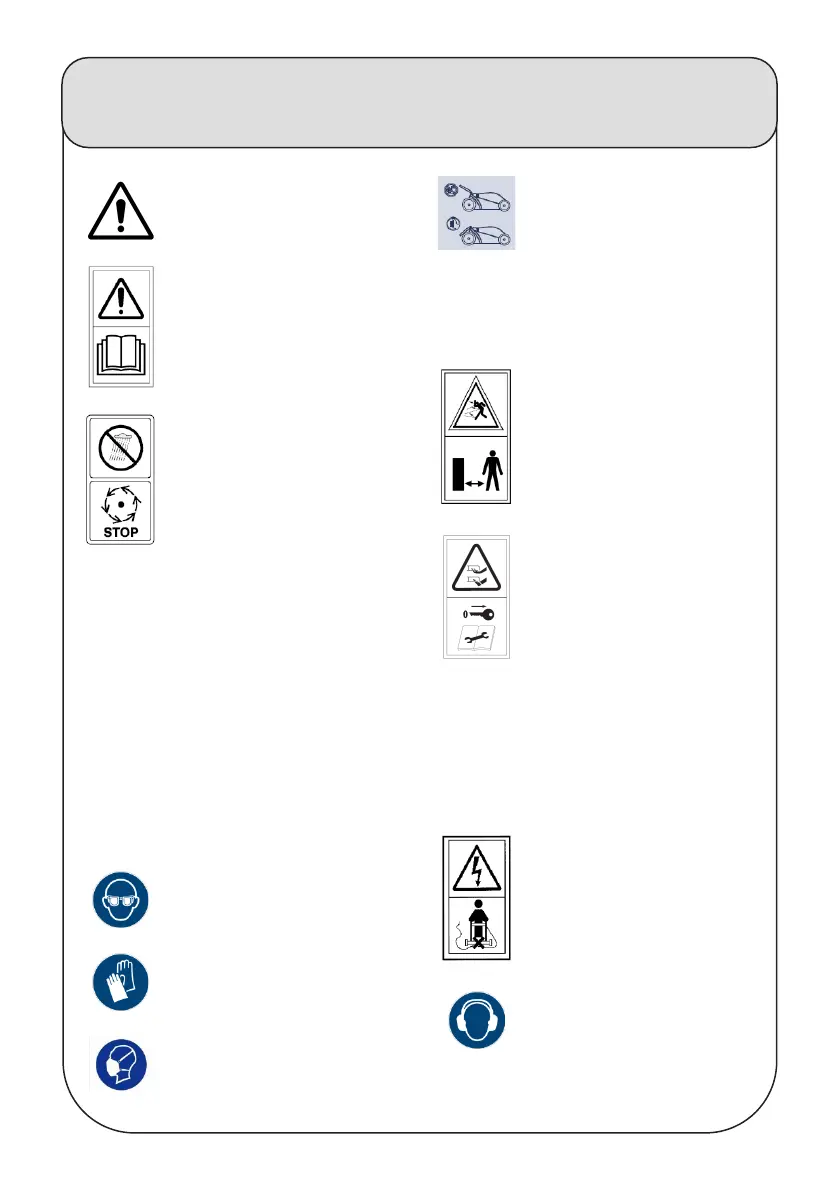 STOP